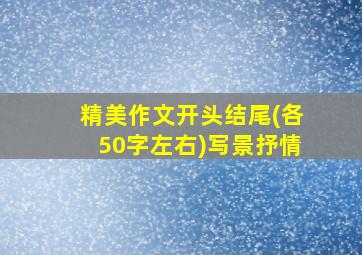 精美作文开头结尾(各50字左右)写景抒情